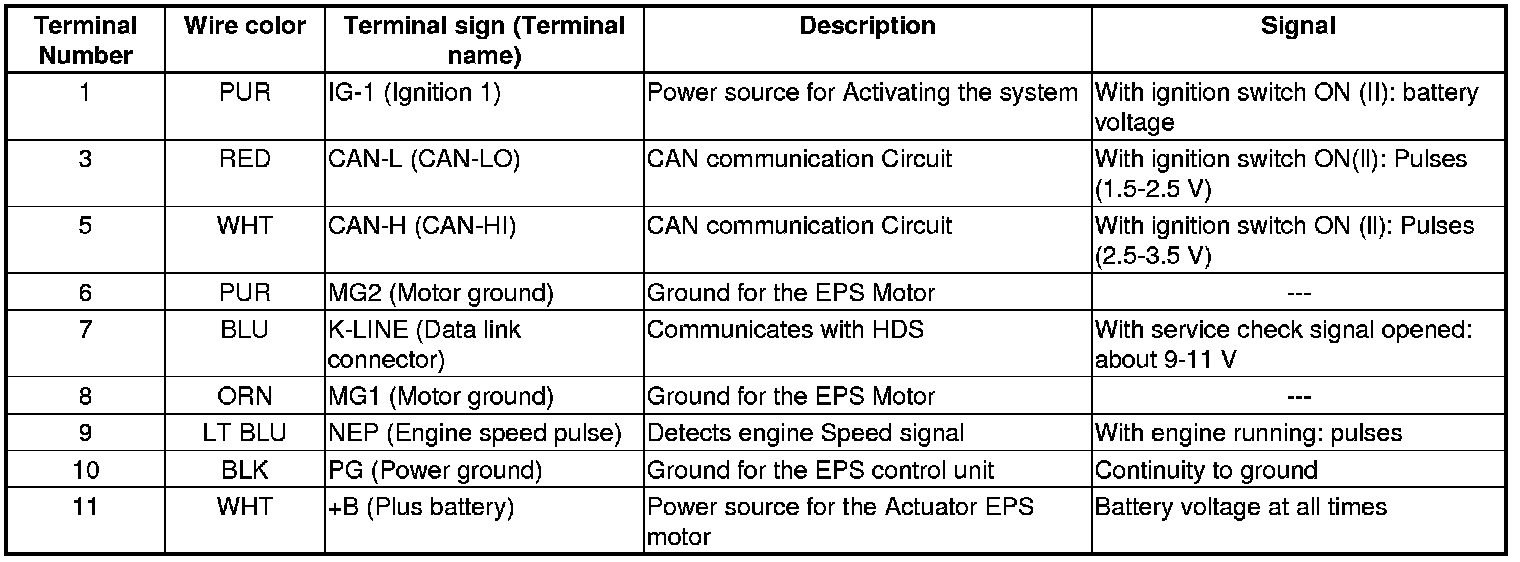 | Terminal Number | Wire color | Terminal sign (Terminal name) | Description | Signal |
|---|---|---|---|---|
| 1 | PUR | IG-1 (Ignition 1) | Power source for Activating the system | With ignition switch ON (II): battery voltage |
| 3 | RED | CAN-L (CAN-LO) | CAN communication Circuit | With ignition switch ON(II): Pulses (1.5-2.5 V) |
| 5 | WHT | CAN-H (CAN-HI) | CAN communication Circuit | With ignition switch ON (II): Pulses (2.5-3.5 V) |
| 6 | PUR | MG2 (Motor ground) | Ground for the EPS Motor | --- |
| 7 | BLU | K-LINE (Data link connector) | Communicates with HDS | With service check signal opened: about 9-11 V |
| 8 | ORN | MG1 (Motor ground) | Ground for the EPS Motor | --- |
| 9 | LT BLU | NEP (Engine speed pulse) | Detects engine Speed signal | With engine running: pulses |
| 10 | BLK | PG (Power ground) | Ground for the EPS control unit | Continuity to ground |
| 11 | WHT | +B (Plus battery) | Power source for the Actuator EPS motor | Battery voltage at all times |